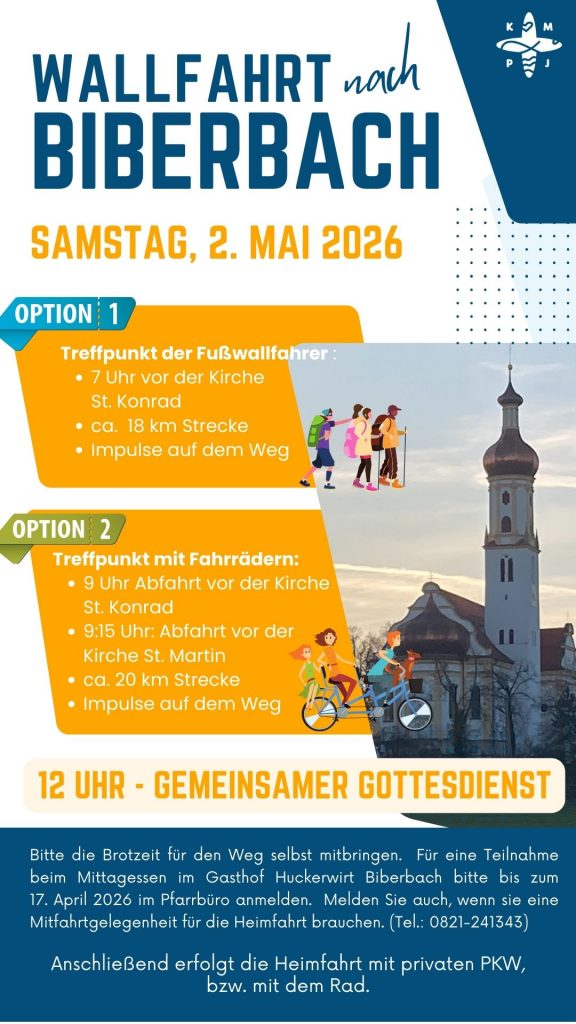 K M P J

WALLFAHRT nach BIBERBACH

SAMSTAG, 2. MAI 2026

OPTION 1

Treffpunkt der Fußwallfahrer :
• 7 Uhr vor der Kirche St. Konrad
• ca. 18 km Strecke
• Impulse auf dem Weg

OPTION 2

Treffpunkt mit Fahrrädern:
• 9 Uhr Abfahrt vor der Kirche St. Konrad
• 9:15 Uhr: Abfahrt vor der Kirche St. Martin
• ca. 20 km Strecke
• Impulse auf dem Weg

12 UHR - GEMEINSAMER GOTTESDIENST

Bitte die Brotzeit für den Weg selbst mitbringen. Für eine Teilnahme beim Mittagessen im Gasthof Huckerwirt Biberbach bitte bis zum 17. April 2026 im Pfarrbüro anmelden. Melden Sie auch, wenn sie eine Mitfahrtgelegenheit für die Heimfahrt brauchen. (Tel.: 0821-241343)

Anschließend erfolgt die Heimfahrt mit privaten PKW, bzw. mit dem Rad.